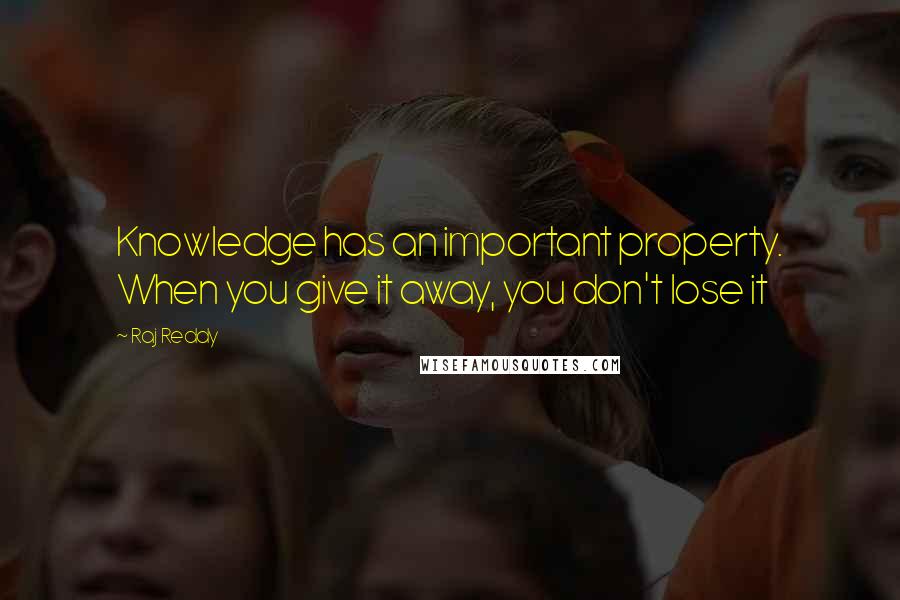 Knowledge has an important property. When you give it away, you don't lose it

~ Raj Reddy

WISEFAMOUSQUOTES.COM